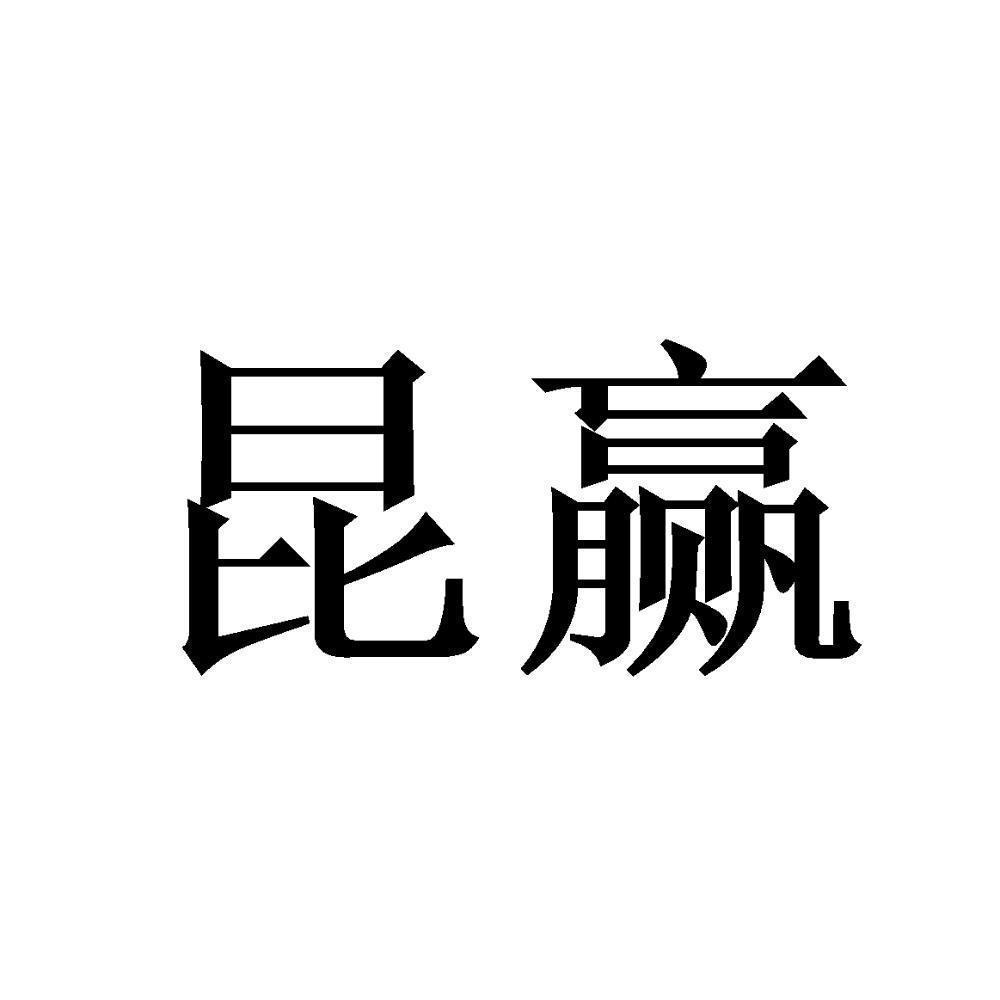 昆赢